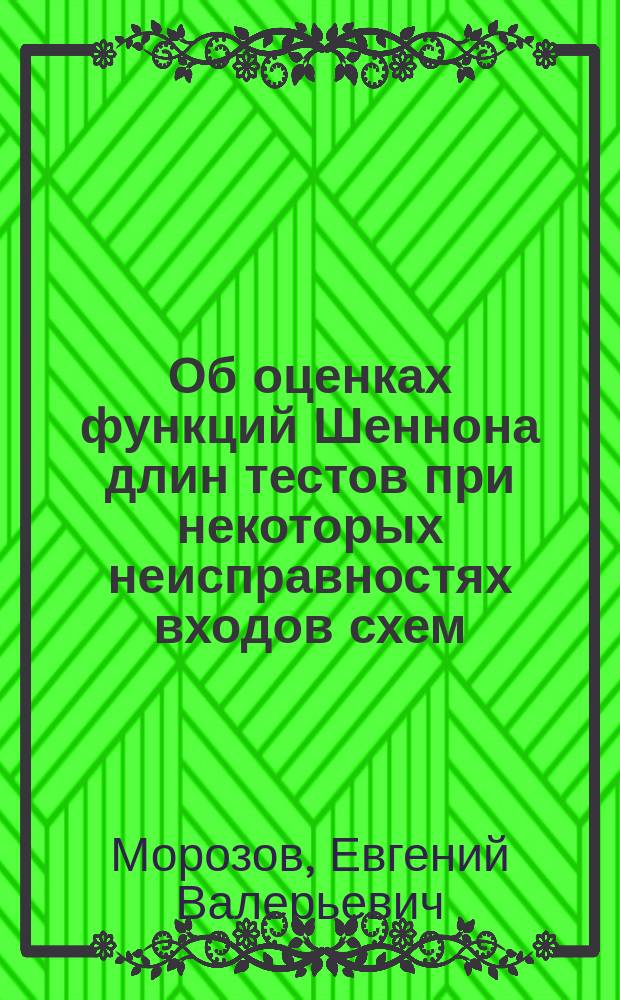 Об оценках функций Шеннона длин тестов при некоторых неисправностях входов схем

Морозов, Евгений Валерьевич